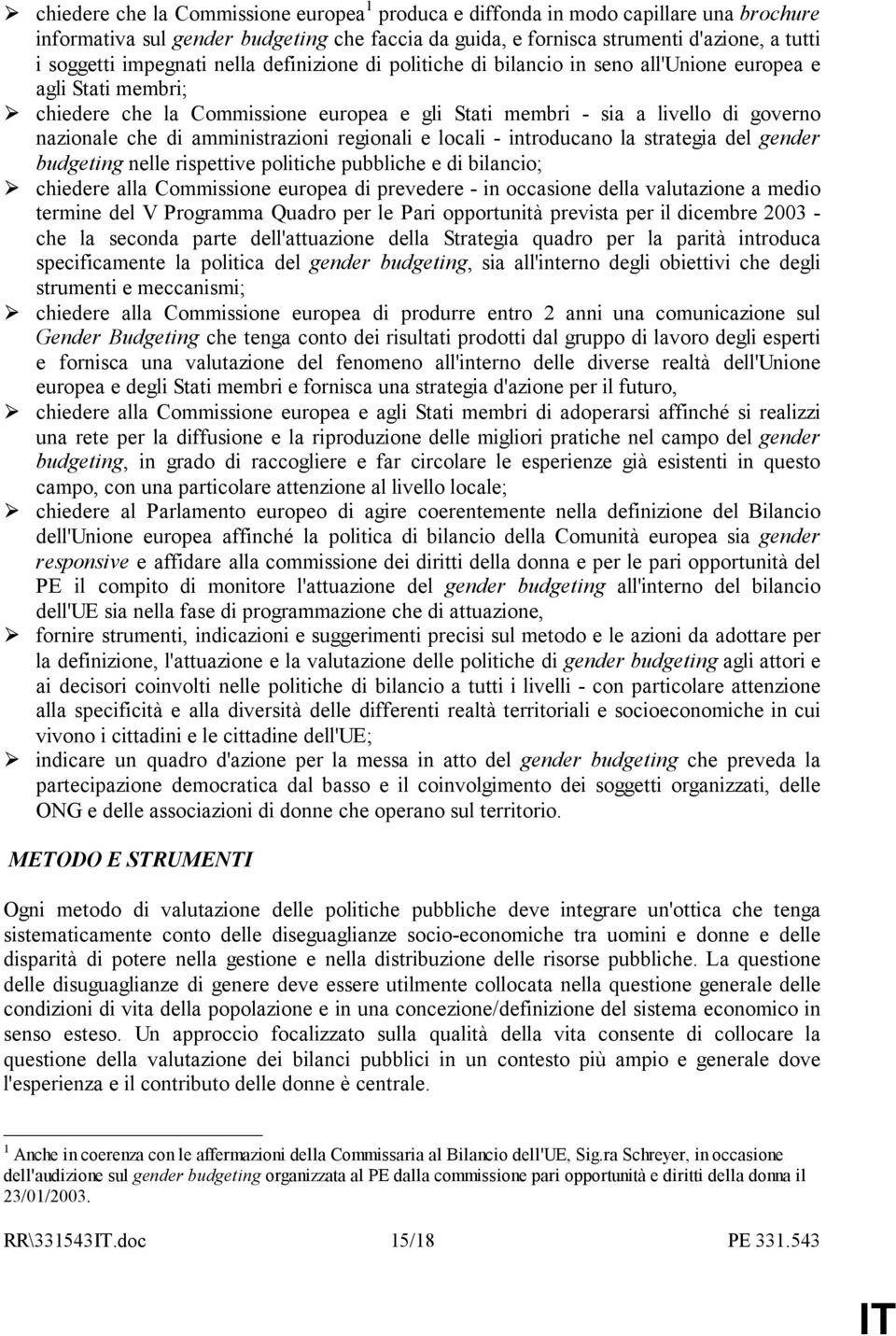 ➢ chiedere che la Commissione europea$^1$ produca e diffonda in modo capillare una brochure informativa sul gender budgeting che faccia da guida, e fornisca strumenti d'azione, a tutti i soggetti impegnati nella definizione di politiche di bilancio in seno all'Unione europea e agli Stati membri;

➢ chiedere che la Commissione europea e gli Stati membri - sia a livello di governo nazionale che di amministrazioni regionali e locali - introducano la strategia del gender budgeting nelle rispettive politiche pubbliche e di bilancio;

➢ chiedere alla Commissione europea di prevedere - in occasione della valutazione a medio termine del V Programma Quadro per le Pari opportunità prevista per il dicembre 2003 - che la seconda parte dell'attuazione della Strategia quadro per la parità introduca specificamente la politica del gender budgeting, sia all'interno degli obiettivi che degli strumenti e meccanismi;

➢ chiedere alla Commissione europea di produrre entro 2 anni una comunicazione sul Gender Budgeting che tenga conto dei risultati prodotti dal gruppo di lavoro degli esperti e fornisca una valutazione del fenomeno all'interno delle diverse realtà dell'Unione europea e degli Stati membri e fornisca una strategia d'azione per il futuro,

➢ chiedere alla Commissione europea e agli Stati membri di adoperarsi affinché si realizzi una rete per la diffusione e la riproduzione delle migliori pratiche nel campo del gender budgeting, in grado di raccogliere e far circolare le esperienze già esistenti in questo campo, con una particolare attenzione al livello locale;

➢ chiedere al Parlamento europeo di agire coerentemente nella definizione del Bilancio dell'Unione europea affinché la politica di bilancio della Comunità europea sia gender responsive e affidare alla commissione dei diritti della donna e per le pari opportunità del PE il compito di monitore l'attuazione del gender budgeting all'interno del bilancio dell'UE sia nella fase di programmazione che di attuazione,

➢ fornire strumenti, indicazioni e suggerimenti precisi sul metodo e le azioni da adottare per la definizione, l'attuazione e la valutazione delle politiche di gender budgeting agli attori e ai decisori coinvolti nelle politiche di bilancio a tutti i livelli - con particolare attenzione alla specificità e alla diversità delle differenti realtà territoriali e socioeconomiche in cui vivono i cittadini e le cittadine dell'UE;

➢ indicare un quadro d'azione per la messa in atto del gender budgeting che preveda la partecipazione democratica dal basso e il coinvolgimento dei soggetti organizzati, delle ONG e delle associazioni di donne che operano sul territorio.

METODO E STRUMENTI

Ogni metodo di valutazione delle politiche pubbliche deve integrare un'ottica che tenga sistematicamente conto delle diseguaglianze socio-economiche tra uomini e donne e delle disparità di potere nella gestione e nella distribuzione delle risorse pubbliche. La questione delle disuguaglianze di genere deve essere utilmente collocata nella questione generale delle condizioni di vita della popolazione e in una concezione/definizione del sistema economico in senso esteso. Un approccio focalizzato sulla qualità della vita consente di collocare la questione della valutazione dei bilanci pubblici in un contesto più ampio e generale dove l'esperienza e il contributo delle donne è centrale.

$^1$ Anche in coerenza con le affermazioni della Commissaria al Bilancio dell'UE, Sig.ra Schreyer, in occasione dell'audizione sul gender budgeting organizzata al PE dalla commissione pari opportunità e diritti della donna il 23/01/2003.

RR\331543IT.doc 15/18 PE 331.543

IT